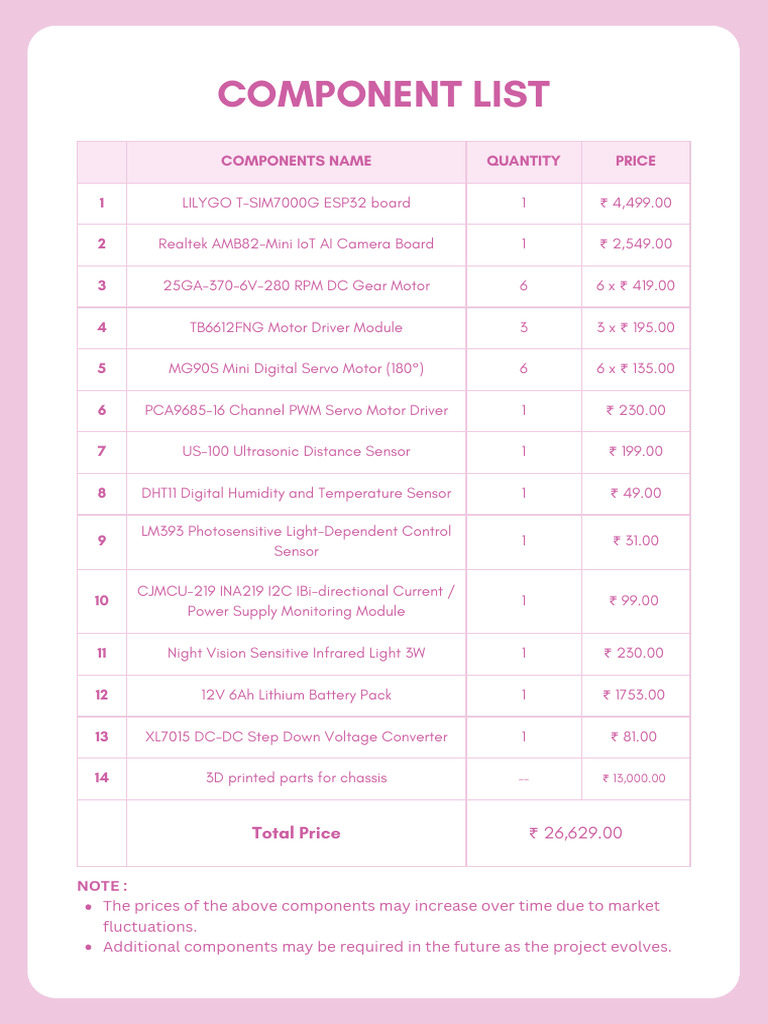 COMPONENT LIST

| | COMPONENTS NAME | QUANTITY | PRICE |
|---|---|---|---|
| 1 | LILYGO T-SIM7000G ESP32 board | 1 | ₹ 4,499.00 |
| 2 | Realtek AMB82-Mini IoT AI Camera Board | 1 | ₹ 2,549.00 |
| 3 | 25GA-370-6V-280 RPM DC Gear Motor | 6 | 6 x ₹ 419.00 |
| 4 | TB6612FNG Motor Driver Module | 3 | 3 x ₹ 195.00 |
| 5 | MG90S Mini Digital Servo Motor (180°) | 6 | 6 x ₹ 135.00 |
| 6 | PCA9685-16 Channel PWM Servo Motor Driver | 1 | ₹ 230.00 |
| 7 | US-100 Ultrasonic Distance Sensor | 1 | ₹ 199.00 |
| 8 | DHT11 Digital Humidity and Temperature Sensor | 1 | ₹ 49.00 |
| 9 | LM393 Photosensitive Light-Dependent Control Sensor | 1 | ₹ 31.00 |
| 10 | CJMCU-219 INA219 I2C IBi-directional Current / Power Supply Monitoring Module | 1 | ₹ 99.00 |
| 11 | Night Vision Sensitive Infrared Light 3W | 1 | ₹ 230.00 |
| 12 | 12V 6Ah Lithium Battery Pack | 1 | ₹ 1753.00 |
| 13 | XL7015 DC-DC Step Down Voltage Converter | 1 | ₹ 81.00 |
| 14 | 3D printed parts for chassis | -- | ₹ 13,000.00 |
| | Total Price | ₹ 26,629.00 | |

NOTE :
• The prices of the above components may increase over time due to market fluctuations.
• Additional components may be required in the future as the project evolves.